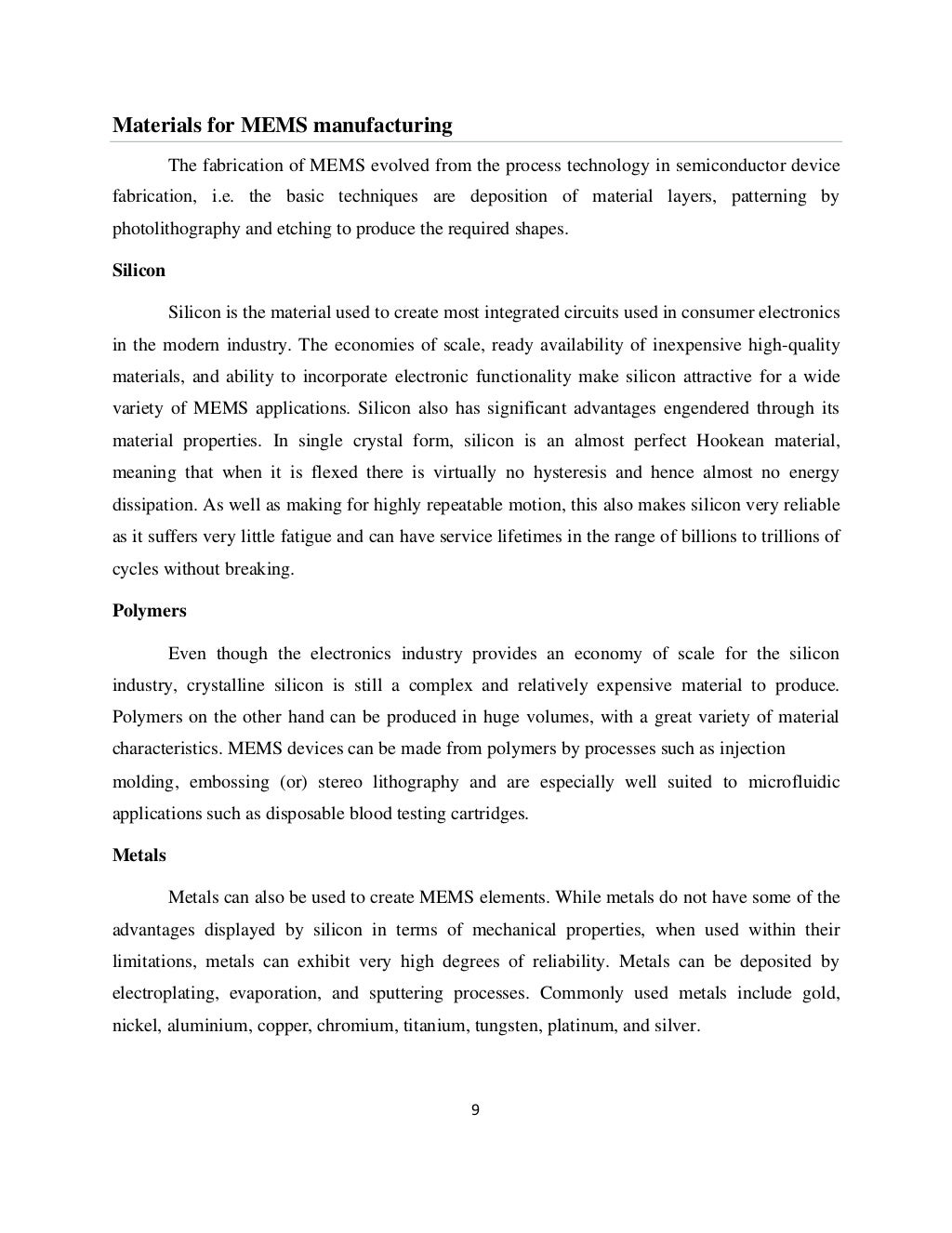 Materials for MEMS manufacturing

The fabrication of MEMS evolved from the process technology in semiconductor device fabrication, i.e. the basic techniques are deposition of material layers, patterning by photolithography and etching to produce the required shapes.

Silicon

Silicon is the material used to create most integrated circuits used in consumer electronics in the modern industry. The economies of scale, ready availability of inexpensive high-quality materials, and ability to incorporate electronic functionality make silicon attractive for a wide variety of MEMS applications. Silicon also has significant advantages engendered through its material properties. In single crystal form, silicon is an almost perfect Hookean material, meaning that when it is flexed there is virtually no hysteresis and hence almost no energy dissipation. As well as making for highly repeatable motion, this also makes silicon very reliable as it suffers very little fatigue and can have service lifetimes in the range of billions to trillions of cycles without breaking.

Polymers

Even though the electronics industry provides an economy of scale for the silicon industry, crystalline silicon is still a complex and relatively expensive material to produce. Polymers on the other hand can be produced in huge volumes, with a great variety of material characteristics. MEMS devices can be made from polymers by processes such as injection molding, embossing (or) stereo lithography and are especially well suited to microfluidic applications such as disposable blood testing cartridges.

Metals

Metals can also be used to create MEMS elements. While metals do not have some of the advantages displayed by silicon in terms of mechanical properties, when used within their limitations, metals can exhibit very high degrees of reliability. Metals can be deposited by electroplating, evaporation, and sputtering processes. Commonly used metals include gold, nickel, aluminium, copper, chromium, titanium, tungsten, platinum, and silver.

9